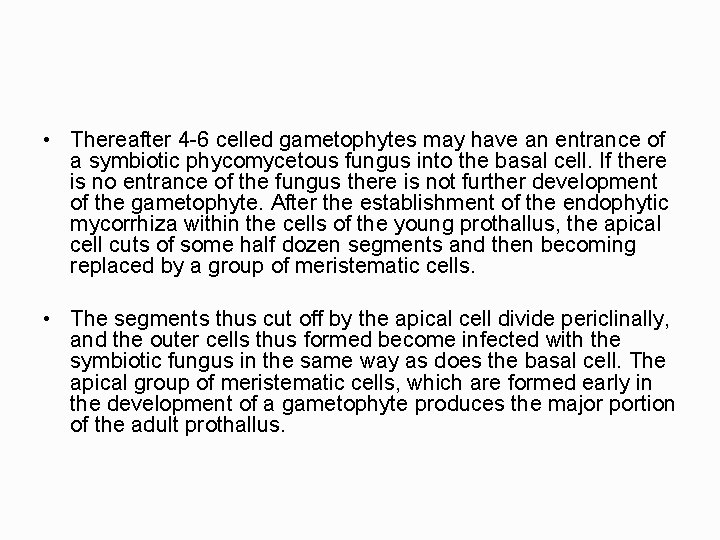 • Thereafter 4-6 celled gametophytes may have an entrance of a symbiotic phycomycetous fungus into the basal cell. If there is no entrance of the fungus there is not further development of the gametophyte. After the establishment of the endophytic mycorrhiza within the cells of the young prothallus, the apical cell cuts of some half dozen segments and then becoming replaced by a group of meristematic cells.

• The segments thus cut off by the apical cell divide periclinally, and the outer cells thus formed become infected with the symbiotic fungus in the same way as does the basal cell. The apical group of meristematic cells, which are formed early in the development of a gametophyte produces the major portion of the adult prothallus.